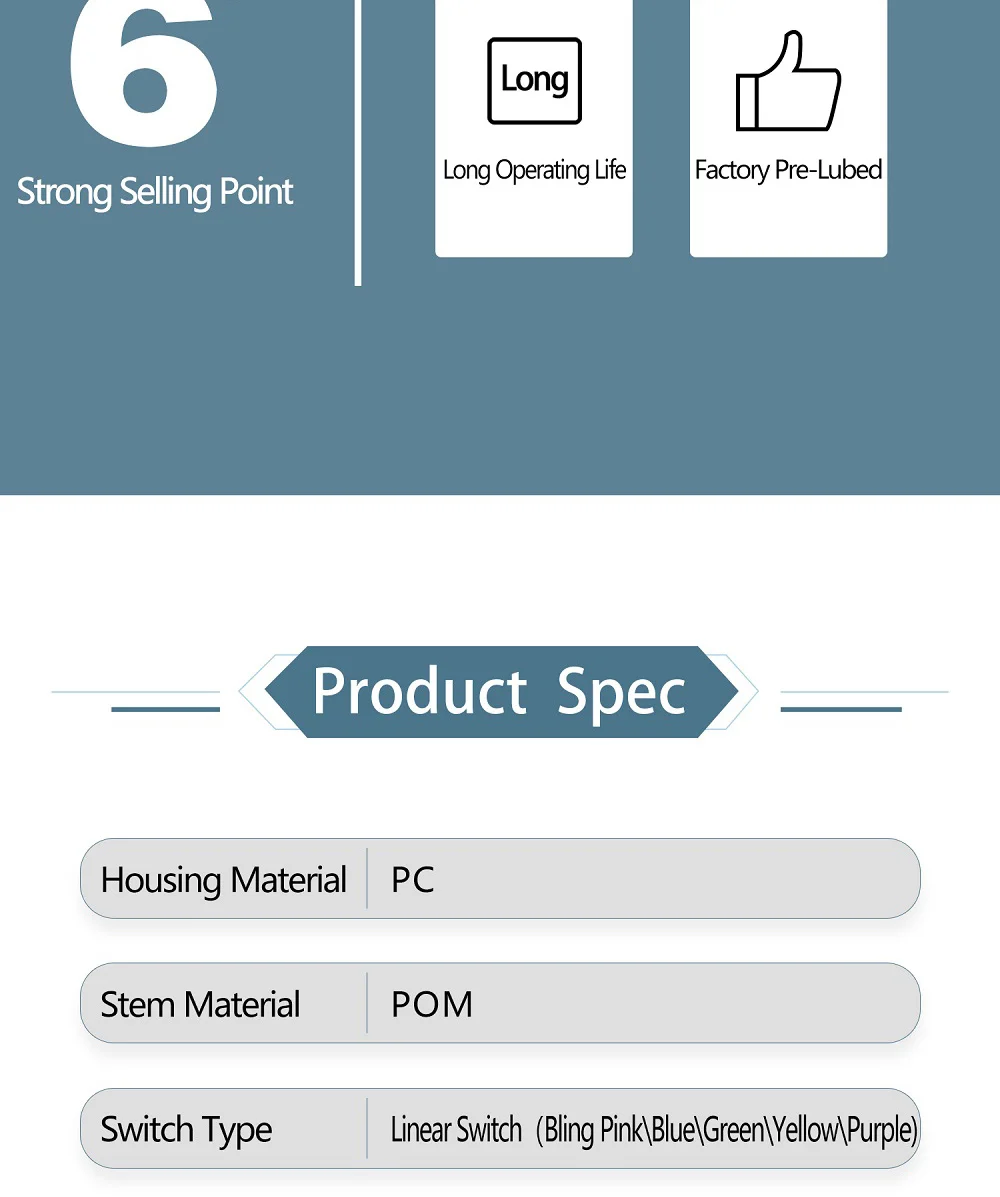 6

Strong Selling Point

Long

Long Operating Life

Factory Pre-Lubed

Product Spec

Housing Material PC

Stem Material POM

Switch Type Linear Switch (Bling Pink\Blue\Green\Yellow\Purple)